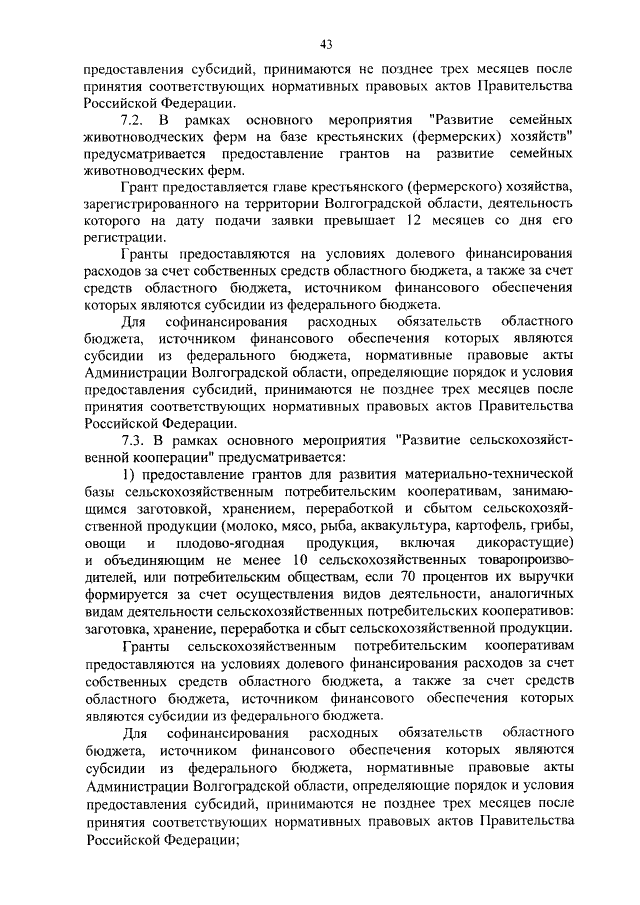 43

предоставления субсидий, принимаются не позднее трех месяцев после принятия соответствующих нормативных правовых актов Правительства Российской Федерации.

7.2. В рамках основного мероприятия "Развитие семейных животноводческих ферм на базе крестьянских (фермерских) хозяйств" предусматривается предоставление грантов на развитие семейных животноводческих ферм.

Грант предоставляется главе крестьянского (фермерского) хозяйства, зарегистрированного на территории Волгоградской области, деятельность которого на дату подачи заявки превышает 12 месяцев со дня его регистрации.

Гранты предоставляются на условиях долевого финансирования расходов за счет собственных средств областного бюджета, а также за счет средств областного бюджета, источником финансового обеспечения которых являются субсидии из федерального бюджета.

Для софинансирования расходных обязательств областного бюджета, источником финансового обеспечения которых являются субсидии из федерального бюджета, нормативные правовые акты Администрации Волгоградской области, определяющие порядок и условия предоставления субсидий, принимаются не позднее трех месяцев после принятия соответствующих нормативных правовых актов Правительства Российской Федерации.

7.3. В рамках основного мероприятия "Развитие сельскохозяйственной кооперации" предусматривается:

1) предоставление грантов для развития материально-технической базы сельскохозяйственным потребительским кооперативам, занимающимся заготовкой, хранением, переработкой и сбытом сельскохозяйственной продукции (молоко, мясо, рыба, аквакультура, картофель, грибы, овощи и плодово-ягодная продукция, включая дикорастущие) и объединяющим не менее 10 сельскохозяйственных товаропроизводителей, или потребительским обществам, если 70 процентов их выручки формируется за счет осуществления видов деятельности, аналогичных видам деятельности сельскохозяйственных потребительских кооперативов: заготовка, хранение, переработка и сбыт сельскохозяйственной продукции.

Гранты сельскохозяйственным потребительским кооперативам предоставляются на условиях долевого финансирования расходов за счет собственных средств областного бюджета, а также за счет средств областного бюджета, источником финансового обеспечения которых являются субсидии из федерального бюджета.

Для софинансирования расходных обязательств областного бюджета, источником финансового обеспечения которых являются субсидии из федерального бюджета, нормативные правовые акты Администрации Волгоградской области, определяющие порядок и условия предоставления субсидий, принимаются не позднее трех месяцев после принятия соответствующих нормативных правовых актов Правительства Российской Федерации;